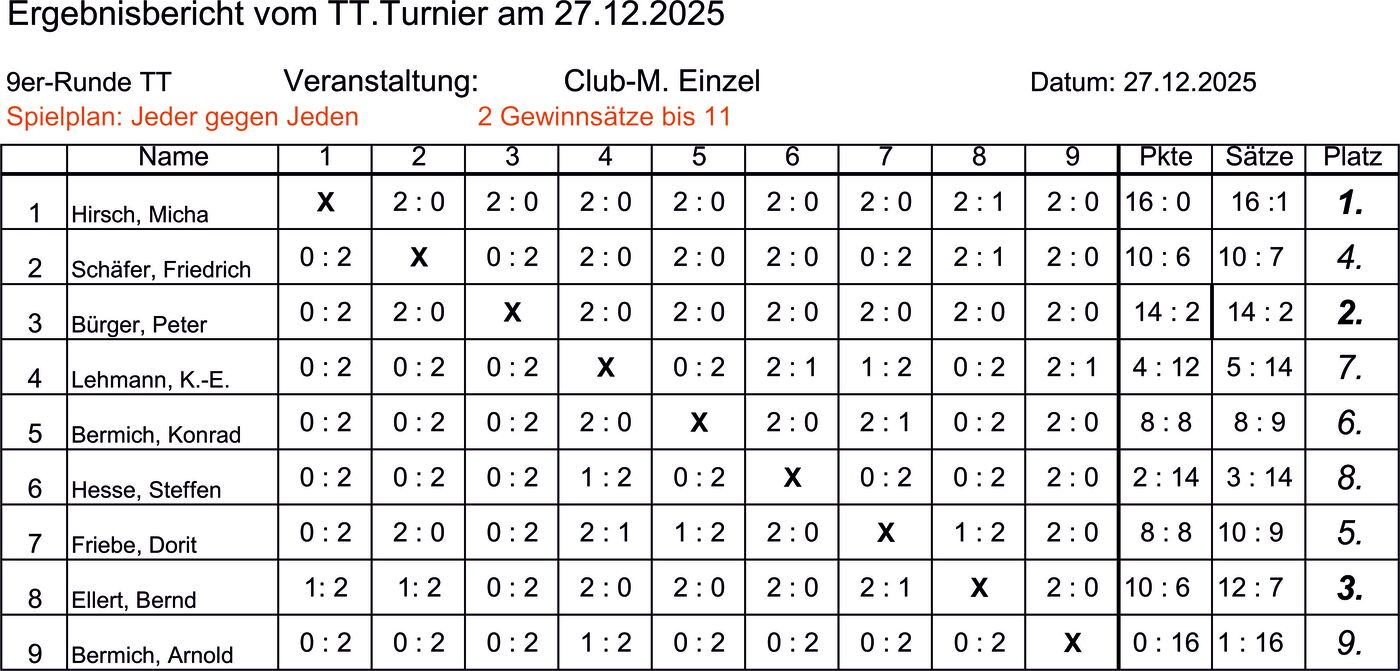 Ergebnisbericht vom TT.Turnier am 27.12.2025

9er-Runde TT Veranstaltung: Club-M. Einzel Datum: 27.12.2025

Spielplan: Jeder gegen Jeden 2 Gewinnsätze bis 11

|  | Name | 1 | 2 | 3 | 4 | 5 | 6 | 7 | 8 | 9 | Pkte | Sätze | Platz |
|---|---|---|---|---|---|---|---|---|---|---|---|---|---|
| 1 | Hirsch, Micha | X | 2 : 0 | 2 : 0 | 2 : 0 | 2 : 0 | 2 : 0 | 2 : 0 | 2 : 1 | 2 : 0 | 16 : 0 | 16 :1 | 1. |
| 2 | Schäfer, Friedrich | 0 : 2 | X | 0 : 2 | 2 : 0 | 2 : 0 | 2 : 0 | 0 : 2 | 2 : 1 | 2 : 0 | 10 : 6 | 10 : 7 | 4. |
| 3 | Bürger, Peter | 0 : 2 | 2 : 0 | X | 2 : 0 | 2 : 0 | 2 : 0 | 2 : 0 | 2 : 0 | 2 : 0 | 14 : 2 | 14 : 2 | 2. |
| 4 | Lehmann, K.-E. | 0 : 2 | 0 : 2 | 0 : 2 | X | 0 : 2 | 2 : 1 | 1 : 2 | 0 : 2 | 2 : 1 | 4 : 12 | 5 : 14 | 7. |
| 5 | Bermich, Konrad | 0 : 2 | 0 : 2 | 0 : 2 | 2 : 0 | X | 2 : 0 | 2 : 1 | 0 : 2 | 2 : 0 | 8 : 8 | 8 : 9 | 6. |
| 6 | Hesse, Steffen | 0 : 2 | 0 : 2 | 0 : 2 | 1 : 2 | 0 : 2 | X | 0 : 2 | 0 : 2 | 2 : 0 | 2 : 14 | 3 : 14 | 8. |
| 7 | Friebe, Dorit | 0 : 2 | 2 : 0 | 0 : 2 | 2 : 1 | 1 : 2 | 2 : 0 | X | 1 : 2 | 2 : 0 | 8 : 8 | 10 : 9 | 5. |
| 8 | Ellert, Bernd | 1: 2 | 1: 2 | 0 : 2 | 2 : 0 | 2 : 0 | 2 : 0 | 2 : 1 | X | 2 : 0 | 10 : 6 | 12 : 7 | 3. |
| 9 | Bermich, Arnold | 0 : 2 | 0 : 2 | 0 : 2 | 1 : 2 | 0 : 2 | 0 : 2 | 0 : 2 | 0 : 2 | X | 0 : 16 | 1 : 16 | 9. |